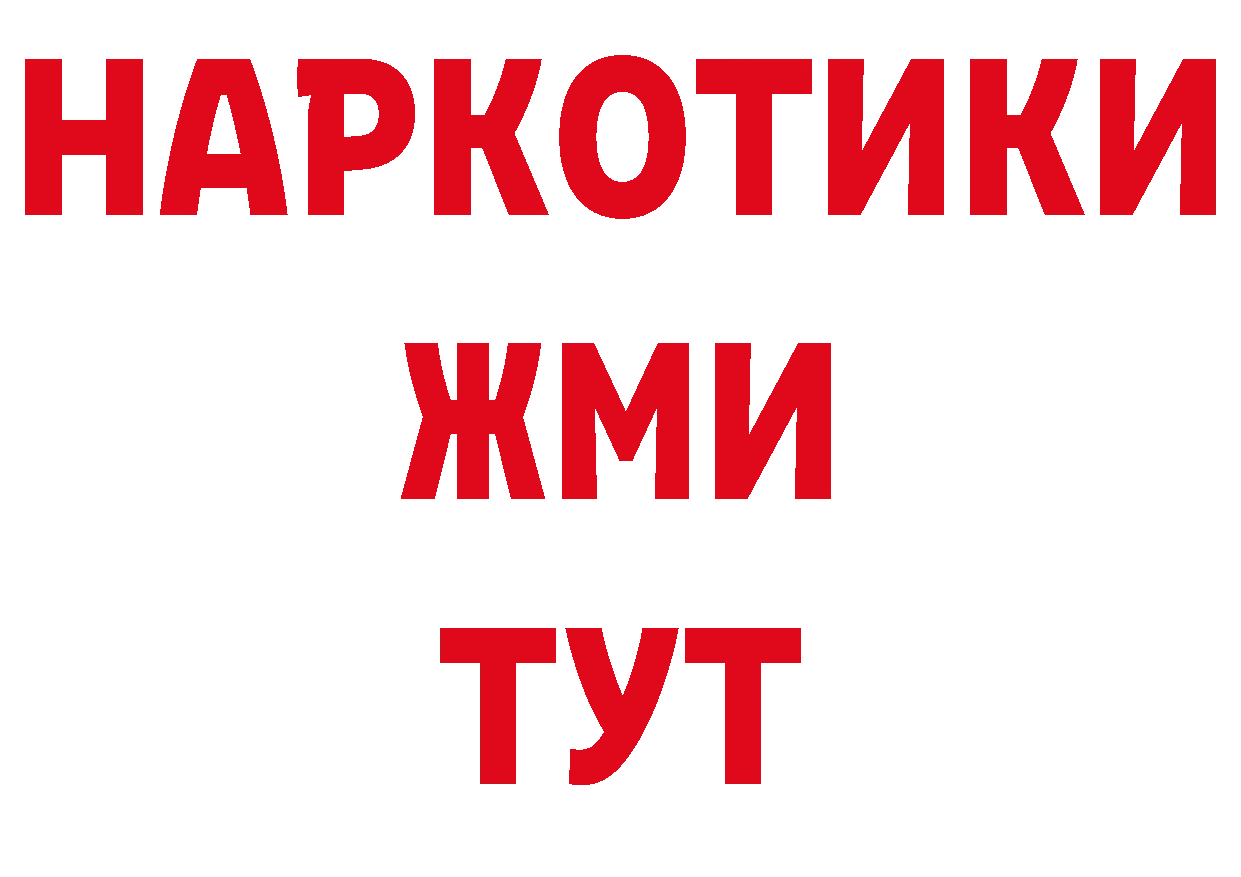 НАРКОТИКИ
ЖМИ
ТУТ